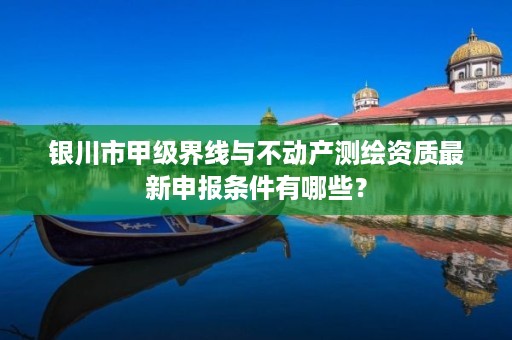 银川市甲级界线与不动产测绘资质最新申报条件有哪些？